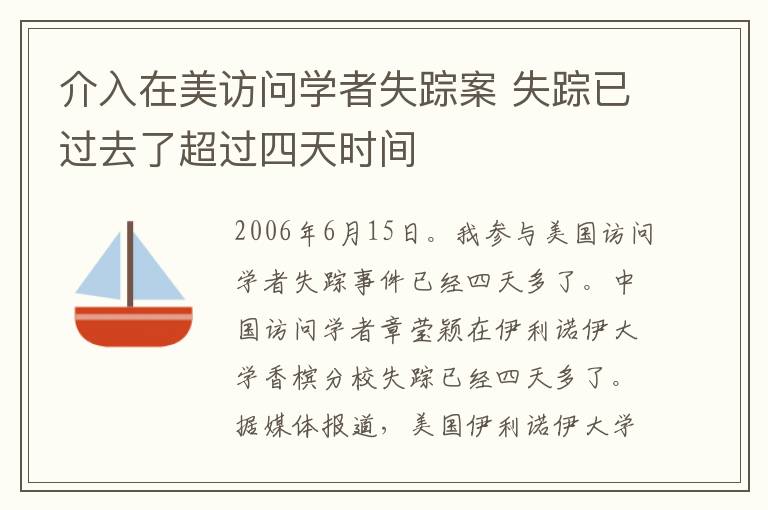 介入在美访问学者失踪案 失踪已过去了超过四天时间

2006年6月15日。我参与美国访问学者失踪事件已经四天多了。中国访问学者章莹颖在伊利诺伊大学香槟分校失踪已经四天多了。据媒体报道，美国伊利诺伊大学